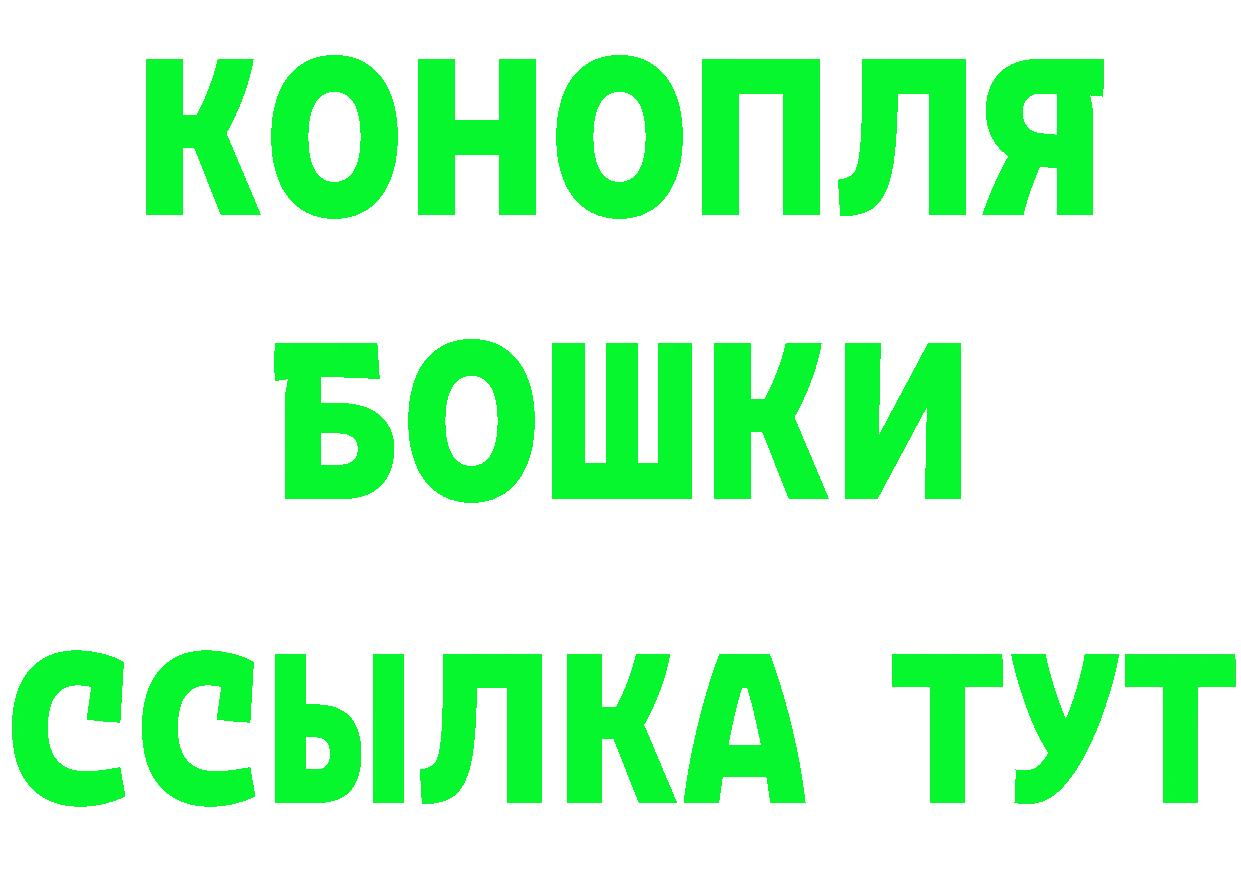 КОНОПЛЯ
БОШКИ
ССЫЛКА ТУТ